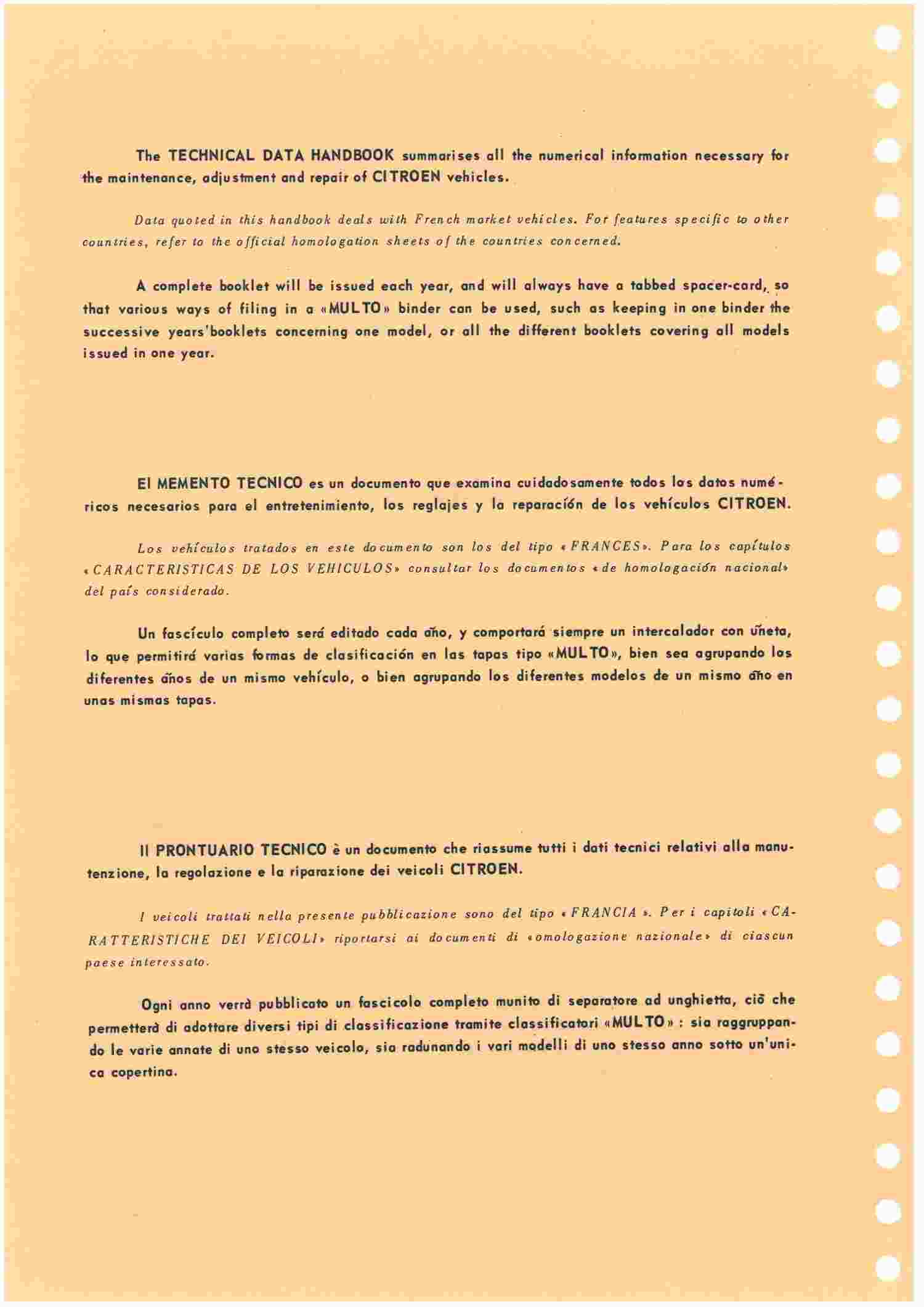 The TECHNICAL DATA HANDBOOK summarises all the numerical information necessary for the maintenance, adjustment and repair of CITROEN vehicles.

Data quoted in this handbook deals with French market vehicles. For features specific to other countries, refer to the official homologation sheets of the countries concerned.

A complete booklet will be issued each year, and will always have a tabbed spacer-card, so that various ways of filing in a «MULTO» binder can be used, such as keeping in one binder the successive years'booklets concerning one model, or all the different booklets covering all models issued in one year.

El MEMENTO TECNICO es un documento que examina cuidadosamente todos los datos numéricos necesarios para el entretenimiento, los reglajes y la reparación de los vehículos CITROEN.

Los vehículos tratados en este documento son los del tipo «FRANCES». Para los capítulos «CARACTERISTICAS DE LOS VEHICULOS» consultar los documentos «de homologación nacional» del país considerado.

Un fascículo completo será editado cada año, y comportará siempre un intercalador con uñeta, lo que permitirá varias formas de clasificación en las tapas tipo «MULTO», bien sea agrupando los diferentes años de un mismo vehículo, o bien agrupando los diferentes modelos de un mismo año en unas mismas tapas.

Il PRONTUARIO TECNICO è un documento che riassume tutti i dati tecnici relativi alla manutenzione, la regolazione e la riparazione dei veicoli CITROEN.

I veicoli trattati nella presente pubblicazione sono del tipo «FRANCIA». Per i capitoli «CARATTERISTICHE DEI VEICOLI» riportarsi ai documenti di «omologazione nazionale» di ciascun paese interessato.

Ogni anno verrà pubblicato un fascicolo completo munito di separatore ad unghietta, ciò che permetterà di adottare diversi tipi di classificazione tramite classificatori «MULTO» : sia raggruppando le varie annate di uno stesso veicolo, sia radunando i vari modelli di uno stesso anno sotto un'unica copertina.